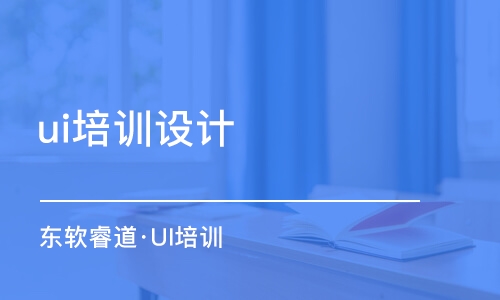 ui培训设计

东软睿道·UI培训